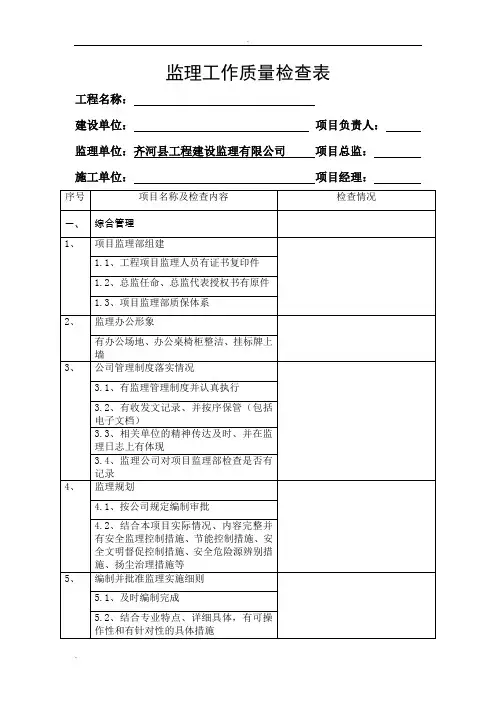 监理工作质量检查表

工程名称：

建设单位： 项目负责人：

监理单位：齐河县工程建设监理有限公司 项目总监：

施工单位： 项目经理：

| 序号 | 项目名称及检查内容 | 检查情况 |
|---|---|---|
| 一、 | 综合管理 | |
| 1、 | 项目监理部组建 | |
| | 1.1、工程项目监理人员有证书复印件 | |
| | 1.2、总监任命、总监代表授权书有原件 | |
| | 1.3、项目监理部质保体系 | |
| 2、 | 监理办公形象 | |
| | 有办公场地、办公桌椅柜整洁、挂标牌上墙 | |
| 3、 | 公司管理制度落实情况 | |
| | 3.1、有监理管理制度并认真执行 | |
| | 3.2、有收发文记录、并按序保管（包括电子文档） | |
| | 3.3、相关单位的精神传达及时、并在监理日志上有体现 | |
| | 3.4、监理公司对项目监理部检查是否有记录 | |
| 4、 | 监理规划 | |
| | 4.1、按公司规定编制审批 | |
| | 4.2、结合本项目实际情况、内容完整并有安全监理控制措施、节能控制措施、安全文明督促控制措施、安全危险源辨别措施、扬尘治理措施等 | |
| 5、 | 编制并批准监理实施细则 | |
| | 5.1、及时编制完成 | |
| | 5.2、结合专业特点、详细具体，有可操作性和有针对性的具体措施 | |